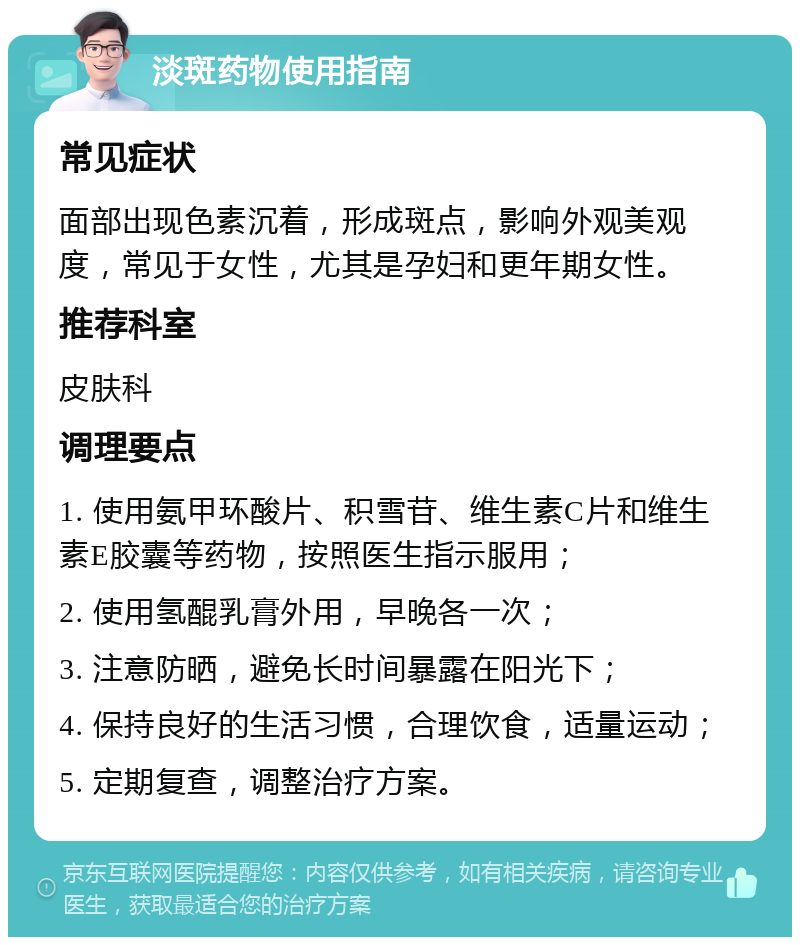 淡斑药物使用指南

常见症状

面部出现色素沉着，形成斑点，影响外观美观度，常见于女性，尤其是孕妇和更年期女性。

推荐科室

皮肤科

调理要点

1. 使用氨甲环酸片、积雪苷、维生素C片和维生素E胶囊等药物，按照医生指示服用；

2. 使用氢醌乳膏外用，早晚各一次；

3. 注意防晒，避免长时间暴露在阳光下；

4. 保持良好的生活习惯，合理饮食，适量运动；

5. 定期复查，调整治疗方案。

京东互联网医院提醒您：内容仅供参考，如有相关疾病，请咨询专业医生，获取最适合您的治疗方案